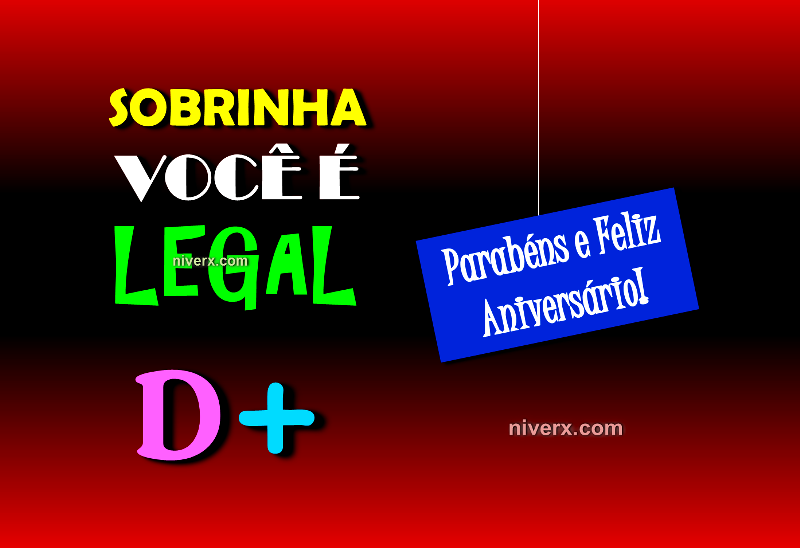 SOBRINHA
VOCÊ É
LEGAL

niverx.com

D+

Parabéns e Feliz Aniversário!

niverx.com